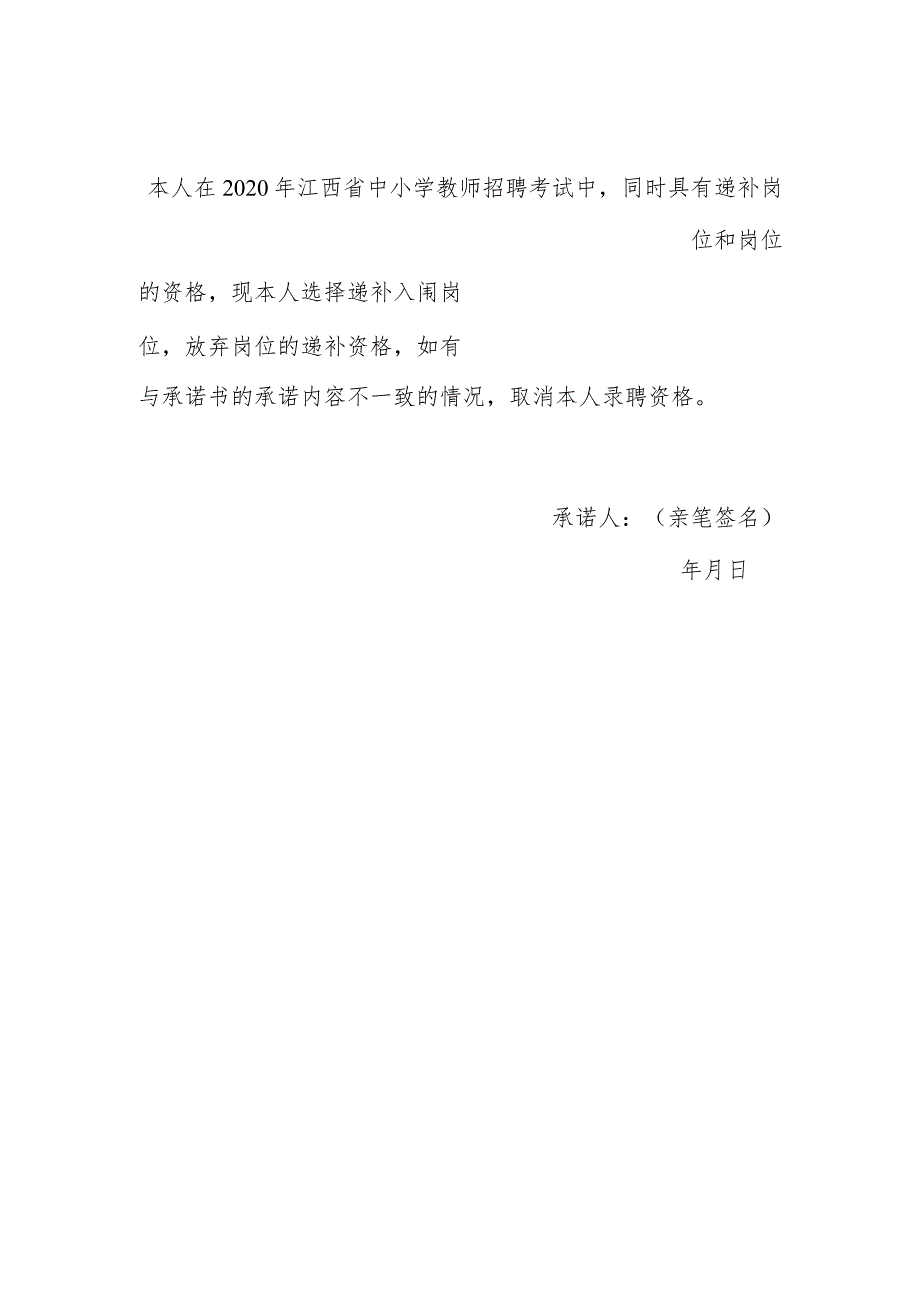 本人在2020年江西省中小学教师招聘考试中，同时具有递补岗

位和岗位

的资格，现本人选择递补入闱岗

位，放弃岗位的递补资格，如有

与承诺书的承诺内容不一致的情况，取消本人录聘资格。

承诺人：（亲笔签名）

年月日